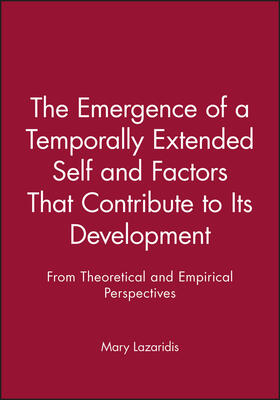 The Emergence of a Temporally Extended Self and Factors That Contribute to Its Development

From Theoretical and Empirical Perspectives

Mary Lazaridis